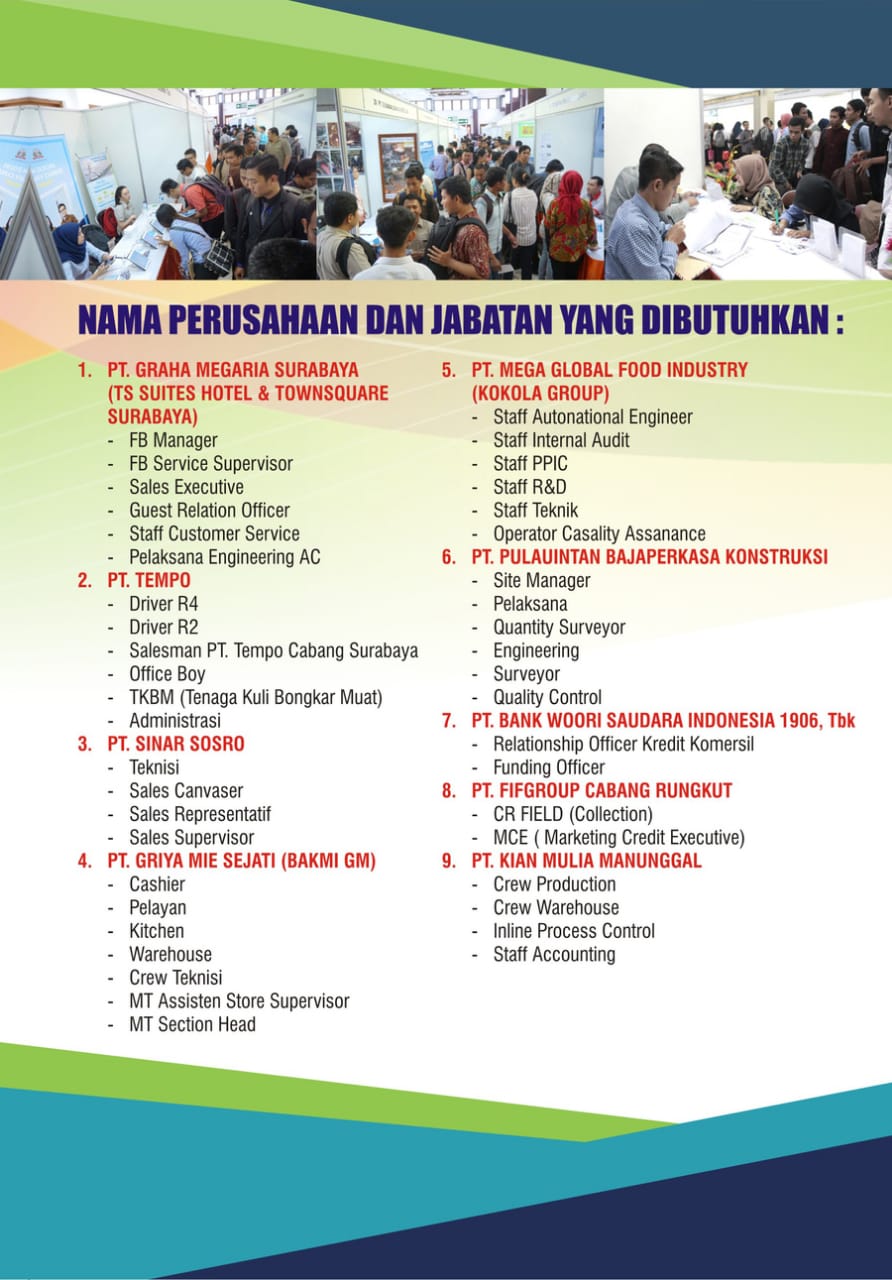 NAMA PERUSAHAAN DAN JABATAN YANG DIBUTUHKAN :

1. PT. GRAHA MEGARIA SURABAYA (TS SUITES HOTEL & TOWNSQUARE SURABAYA)
- FB Manager
- FB Service Supervisor
- Sales Executive
- Guest Relation Officer
- Staff Customer Service
- Pelaksana Engineering AC

2. PT. TEMPO
- Driver R4
- Driver R2
- Salesman PT. Tempo Cabang Surabaya
- Office Boy
- TKBM (Tenaga Kuli Bongkar Muat)
- Administrasi

3. PT. SINAR SOSRO
- Teknisi
- Sales Canvaser
- Sales Representatif
- Sales Supervisor

4. PT. GRIYA MIE SEJATI (BAKMI GM)
- Cashier
- Pelayan
- Kitchen
- Warehouse
- Crew Teknisi
- MT Assisten Store Supervisor
- MT Section Head

5. PT. MEGA GLOBAL FOOD INDUSTRY (KOKOLA GROUP)
- Staff Autonational Engineer
- Staff Internal Audit
- Staff PPIC
- Staff R&D
- Staff Teknik
- Operator Casality Assanance

6. PT. PULAUINTAN BAJAPERKASA KONSTRUKSI
- Site Manager
- Pelaksana
- Quantity Surveyor
- Engineering
- Surveyor
- Quality Control

7. PT. BANK WOORI SAUDARA INDONESIA 1906, Tbk
- Relationship Officer Kredit Komersil
- Funding Officer

8. PT. FIFGROUP CABANG RUNGKUT
- CR FIELD (Collection)
- MCE ( Marketing Credit Executive)

9. PT. KIAN MULIA MANUNGGAL
- Crew Production
- Crew Warehouse
- Inline Process Control
- Staff Accounting